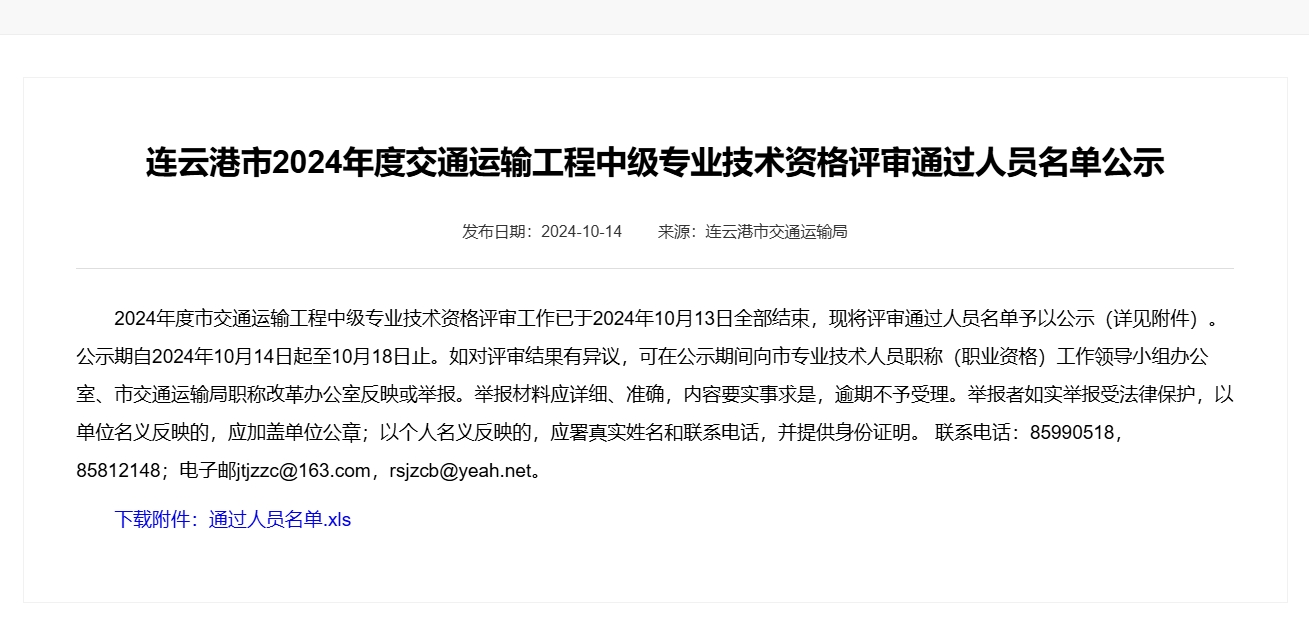 连云港市2024年度交通运输工程中级专业技术资格评审通过人员名单公示

发布日期：2024-10-14　　来源：连云港市交通运输局

2024年度市交通运输工程中级专业技术资格评审工作已于2024年10月13日全部结束，现将评审通过人员名单予以公示（详见附件）。公示期自2024年10月14日起至10月18日止。如对评审结果有异议，可在公示期间向市专业技术人员职称（职业资格）工作领导小组办公室、市交通运输局职称改革办公室反映或举报。举报材料应详细、准确，内容要实事求是，逾期不予受理。举报者如实举报受法律保护，以单位名义反映的，应加盖单位公章；以个人名义反映的，应署真实姓名和联系电话，并提供身份证明。 联系电话：85990518，85812148；电子邮jtjzzc@163.com，rsjzcb@yeah.net。

下载附件：通过人员名单.xls